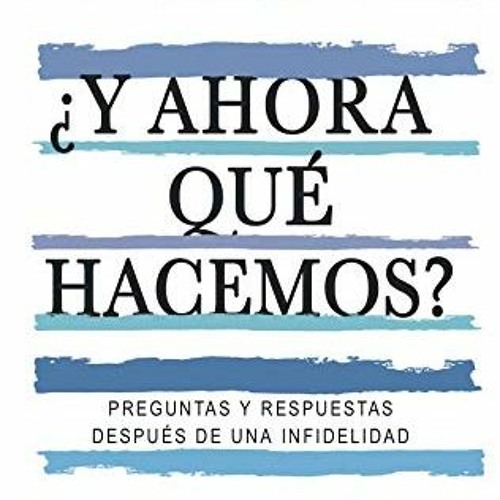 ¿Y AHORA QUÉ HACEMOS?

PREGUNTAS Y RESPUESTAS DESPUÉS DE UNA INFIDELIDAD